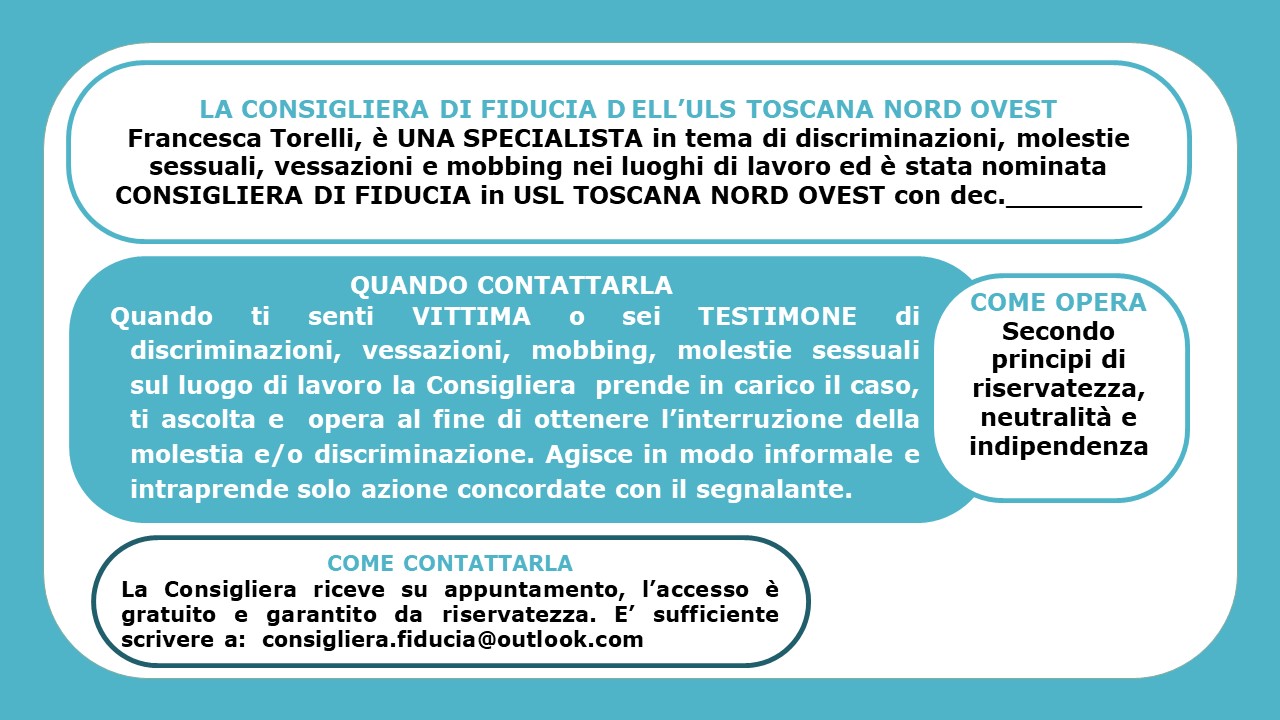 LA CONSIGLIERA DI FIDUCIA D ELL'ULS TOSCANA NORD OVEST
Francesca Torelli, è UNA SPECIALISTA in tema di discriminazioni, molestie sessuali, vessazioni e mobbing nei luoghi di lavoro ed è stata nominata CONSIGLIERA DI FIDUCIA in USL TOSCANA NORD OVEST con dec.____

QUANDO CONTATTARLA
Quando ti senti VITTIMA o sei TESTIMONE di discriminazioni, vessazioni, mobbing, molestie sessuali sul luogo di lavoro la Consigliera prende in carico il caso, ti ascolta e opera al fine di ottenere l'interruzione della molestia e/o discriminazione. Agisce in modo informale e intraprende solo azione concordate con il segnalante.

COME OPERA
Secondo principi di riservatezza, neutralità e indipendenza

COME CONTATTARLA
La Consigliera riceve su appuntamento, l'accesso è gratuito e garantito da riservatezza. E' sufficiente scrivere a: consigliera.fiducia@outlook.com